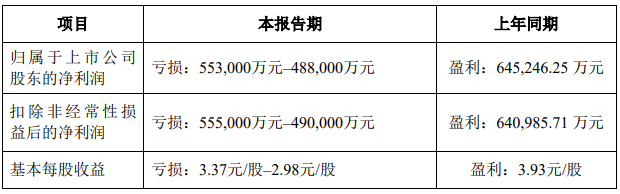 | 项目 | 本报告期 | 上年同期 |
|---|---|---|
| 归属于上市公司股东的净利润 | 亏损：553,000万元–488,000万元 | 盈利：645,246.25 万元 |
| 扣除非经常性损益后的净利润 | 亏损：555,000万元–490,000万元 | 盈利：640,985.71 万元 |
| 基本每股收益 | 亏损：3.37元/股–2.98元/股 | 盈利：3.93元/股 |